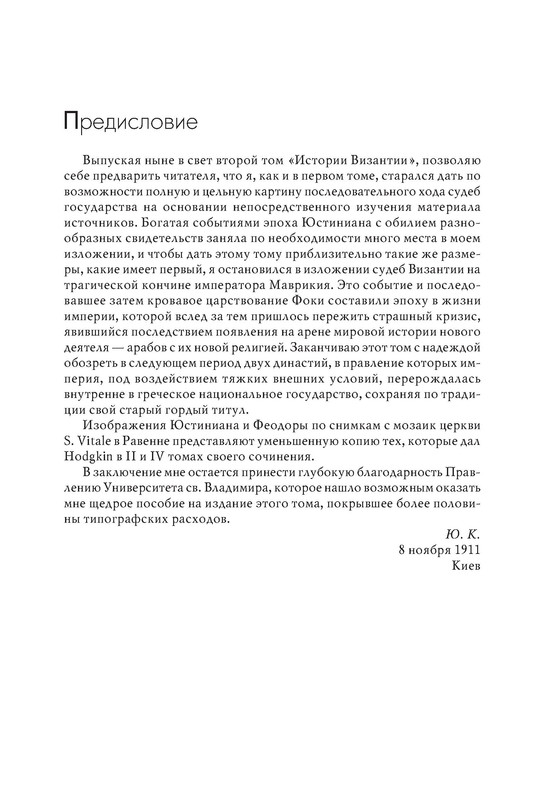 Предисловие

Выпуская ныне в свет второй том «Истории Византии», позволяю себе предварить читателя, что я, как и в первом томе, старался дать по возможности полную и цельную картину последовательного хода судеб государства на основании непосредственного изучения материала источников. Богатая событиями эпоха Юстиниана с обилием разнообразных свидетельств заняла по необходимости много места в моем изложении, и чтобы дать этому тому приблизительно такие же размеры, какие имеет первый, я остановился в изложении судеб Византии на трагической кончине императора Маврикия. Это событие и последовавшее затем кровавое царствование Фоки составили эпоху в жизни империи, которой вслед за тем пришлось пережить страшный кризис, явившийся последствием появления на арене мировой истории нового деятеля — арабов с их новой религией. Заканчиваю этот том с надеждой обозреть в следующем период двух династий, в правление которых империя, под воздействием тяжких внешних условий, перерождалась внутренне в греческое национальное государство, сохраняя по традиции свой старый гордый титул.

Изображения Юстиниана и Феодоры по снимкам с мозаик церкви S. Vitale в Равенне представляют уменьшенную копию тех, которые дал Hodgkin в II и IV томах своего сочинения.

В заключение мне остается принести глубокую благодарность Правлению Университета св. Владимира, которое нашло возможным оказать мне щедрое пособие на издание этого тома, покрывшее более половины типографских расходов.

Ю. К.
8 ноября 1911
Киев